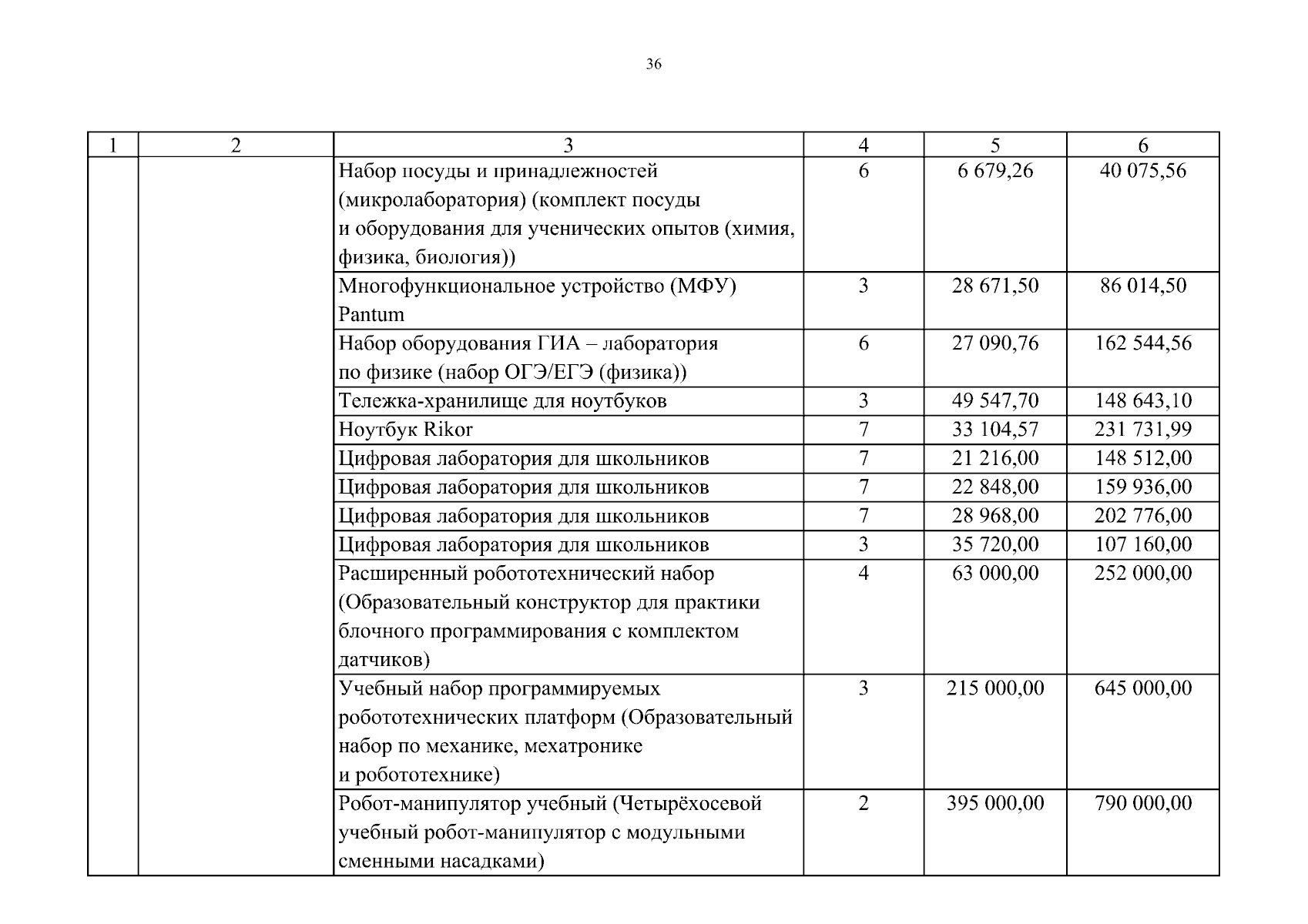 36

| 1 | 2 | 3 | 4 | 5 | 6 |
|---|---|---|---|---|---|
| | | Набор посуды и принадлежностей (микролаборатория) (комплект посуды и оборудования для ученических опытов (химия, физика, биология)) | 6 | 6 679,26 | 40 075,56 |
| | | Многофункциональное устройство (МФУ) Pantum | 3 | 28 671,50 | 86 014,50 |
| | | Набор оборудования ГИА – лаборатория по физике (набор ОГЭ/ЕГЭ (физика)) | 6 | 27 090,76 | 162 544,56 |
| | | Тележка-хранилище для ноутбуков | 3 | 49 547,70 | 148 643,10 |
| | | Ноутбук Rikor | 7 | 33 104,57 | 231 731,99 |
| | | Цифровая лаборатория для школьников | 7 | 21 216,00 | 148 512,00 |
| | | Цифровая лаборатория для школьников | 7 | 22 848,00 | 159 936,00 |
| | | Цифровая лаборатория для школьников | 7 | 28 968,00 | 202 776,00 |
| | | Цифровая лаборатория для школьников | 3 | 35 720,00 | 107 160,00 |
| | | Расширенный робототехнический набор (Образовательный конструктор для практики блочного программирования с комплектом датчиков) | 4 | 63 000,00 | 252 000,00 |
| | | Учебный набор программируемых робототехнических платформ (Образовательный набор по механике, мехатронике и робототехнике) | 3 | 215 000,00 | 645 000,00 |
| | | Робот-манипулятор учебный (Четырёхосевой учебный робот-манипулятор с модульными сменными насадками) | 2 | 395 000,00 | 790 000,00 |